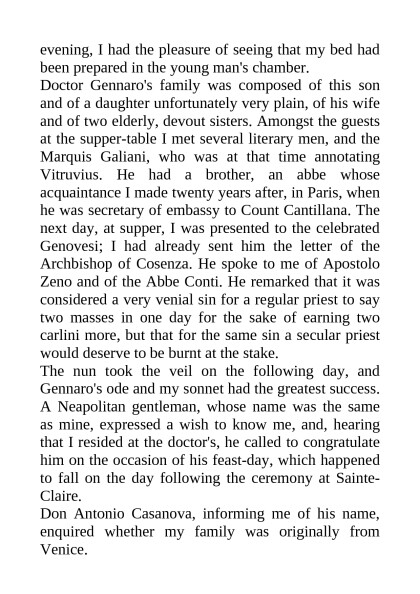 evening, I had the pleasure of seeing that my bed had been prepared in the young man's chamber.
Doctor Gennaro's family was composed of this son and of a daughter unfortunately very plain, of his wife and of two elderly, devout sisters. Amongst the guests at the supper-table I met several literary men, and the Marquis Galiani, who was at that time annotating Vitruvius. He had a brother, an abbe whose acquaintance I made twenty years after, in Paris, when he was secretary of embassy to Count Cantillana. The next day, at supper, I was presented to the celebrated Genovesi; I had already sent him the letter of the Archbishop of Cosenza. He spoke to me of Apostolo Zeno and of the Abbe Conti. He remarked that it was considered a very venial sin for a regular priest to say two masses in one day for the sake of earning two carlini more, but that for the same sin a secular priest would deserve to be burnt at the stake.
The nun took the veil on the following day, and Gennaro's ode and my sonnet had the greatest success. A Neapolitan gentleman, whose name was the same as mine, expressed a wish to know me, and, hearing that I resided at the doctor's, he called to congratulate him on the occasion of his feast-day, which happened to fall on the day following the ceremony at Sainte-Claire.
Don Antonio Casanova, informing me of his name, enquired whether my family was originally from Venice.